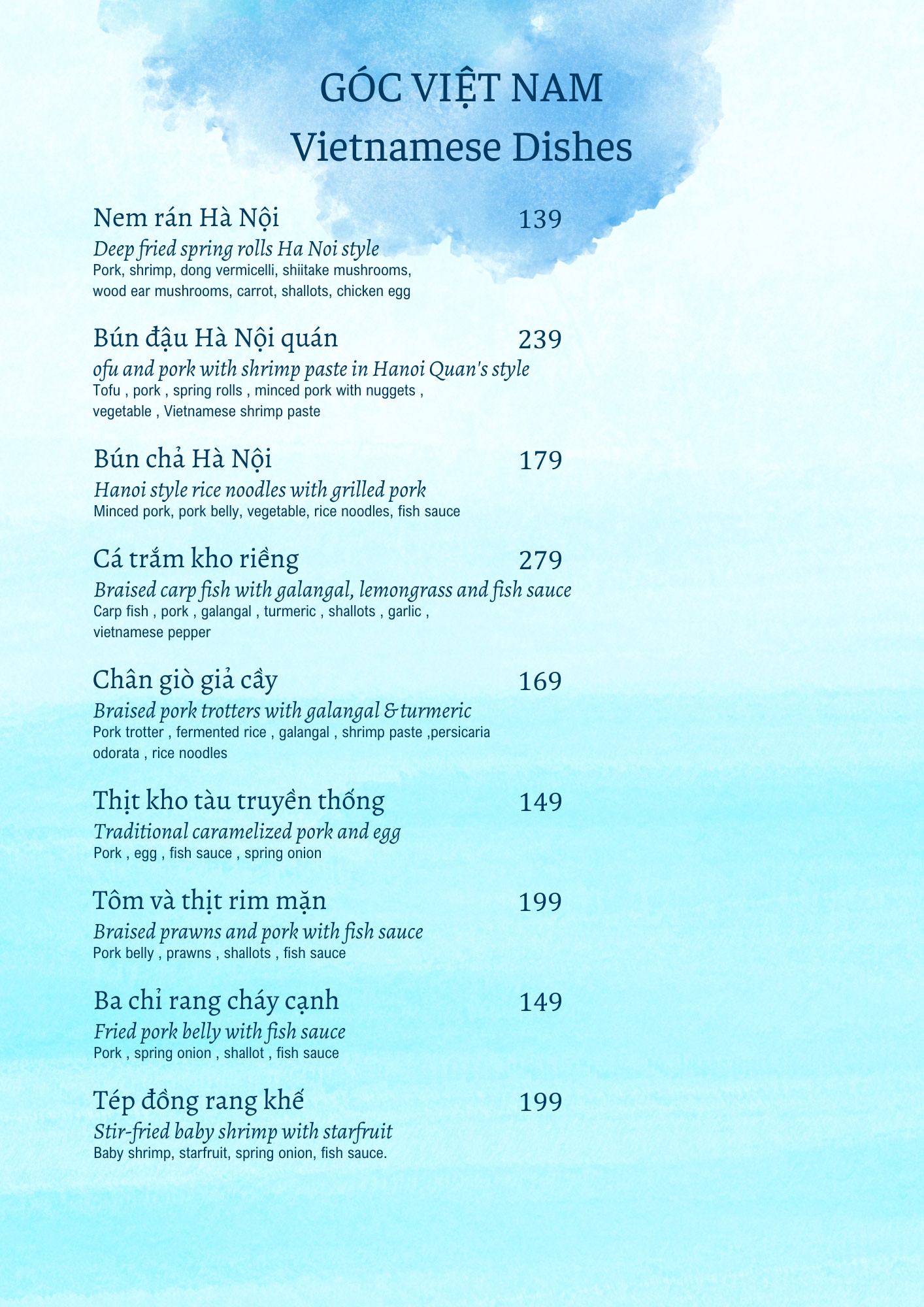 GÓC VIỆT NAM
Vietnamese Dishes

Nem rán Hà Nội 139
Deep fried spring rolls Ha Noi style
Pork, shrimp, dong vermicelli, shiitake mushrooms, wood ear mushrooms, carrot, shallots, chicken egg

Bún đậu Hà Nội quán 239
ofu and pork with shrimp paste in Hanoi Quan's style
Tofu , pork , spring rolls , minced pork with nuggets , vegetable , Vietnamese shrimp paste

Bún chả Hà Nội 179
Hanoi style rice noodles with grilled pork
Minced pork, pork belly, vegetable, rice noodles, fish sauce

Cá trắm kho riềng 279
Braised carp fish with galangal, lemongrass and fish sauce
Carp fish , pork , galangal , turmeric , shallots , garlic , vietnamese pepper

Chân giò giả cầy 169
Braised pork trotters with galangal & turmeric
Pork trotter , fermented rice , galangal , shrimp paste ,persicaria odorata , rice noodles

Thịt kho tàu truyền thống 149
Traditional caramelized pork and egg
Pork , egg , fish sauce , spring onion

Tôm và thịt rim mặn 199
Braised prawns and pork with fish sauce
Pork belly , prawns , shallots , fish sauce

Ba chỉ rang cháy cạnh 149
Fried pork belly with fish sauce
Pork , spring onion , shallot , fish sauce

Tép đồng rang khế 199
Stir-fried baby shrimp with starfruit
Baby shrimp, starfruit, spring onion, fish sauce.